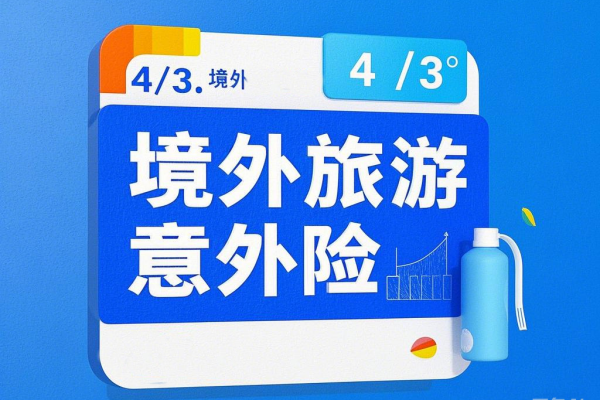 4/3. 境外

4 /3°

境外旅游
意外险